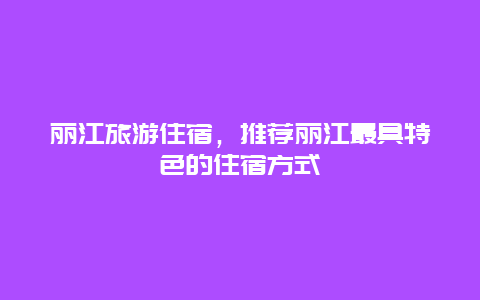 丽江旅游住宿，推荐丽江最具特色的住宿方式